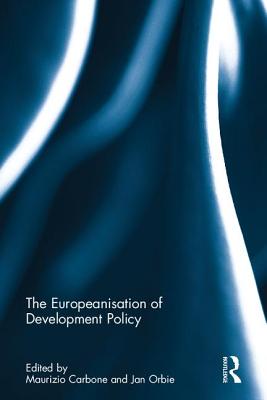 The Europeanisation of Development Policy

Edited by
Maurizio Carbone and Jan Orbie

ROUTLEDGE